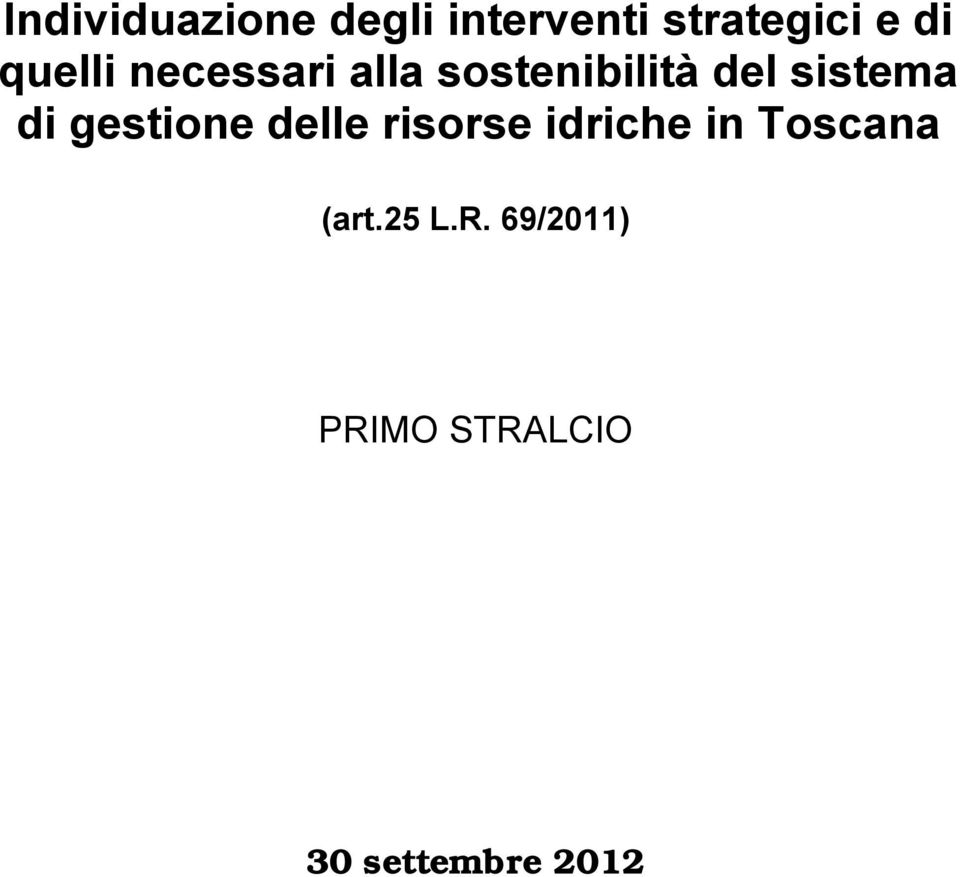 Individuazione degli interventi strategici e di quelli necessari alla sostenibilità del sistema di gestione delle risorse idriche in Toscana

(art.25 L.R. 69/2011)

PRIMO STRALCIO

30 settembre 2012